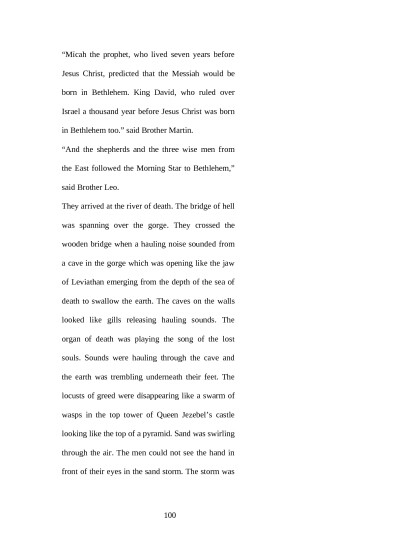 “Micah the prophet, who lived seven years before Jesus Christ, predicted that the Messiah would be born in Bethlehem. King David, who ruled over Israel a thousand year before Jesus Christ was born in Bethlehem too.” said Brother Martin.

“And the shepherds and the three wise men from the East followed the Morning Star to Bethlehem,” said Brother Leo.

They arrived at the river of death. The bridge of hell was spanning over the gorge. They crossed the wooden bridge when a hauling noise sounded from a cave in the gorge which was opening like the jaw of Leviathan emerging from the depth of the sea of death to swallow the earth. The caves on the walls looked like gills releasing hauling sounds. The organ of death was playing the song of the lost souls. Sounds were hauling through the cave and the earth was trembling underneath their feet. The locusts of greed were disappearing like a swarm of wasps in the top tower of Queen Jezebel’s castle looking like the top of a pyramid. Sand was swirling through the air. The men could not see the hand in front of their eyes in the sand storm. The storm was

100